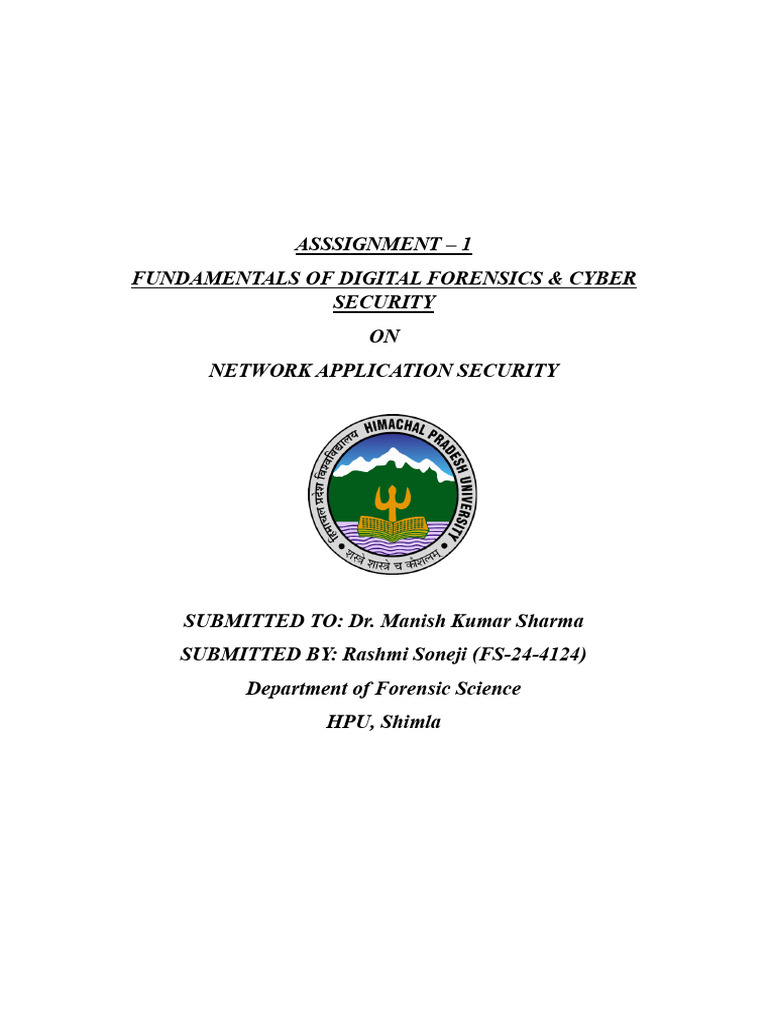 ASSSIGNMENT – 1

FUNDAMENTALS OF DIGITAL FORENSICS & CYBER SECURITY

ON

NETWORK APPLICATION SECURITY

हिमाचल प्रदेश विश्वविद्यालय HIMACHAL PRADESH UNIVERSITY

शस्त्रे शास्त्रे च कौशलम्

SUBMITTED TO: Dr. Manish Kumar Sharma

SUBMITTED BY: Rashmi Soneji (FS-24-4124)

Department of Forensic Science

HPU, Shimla